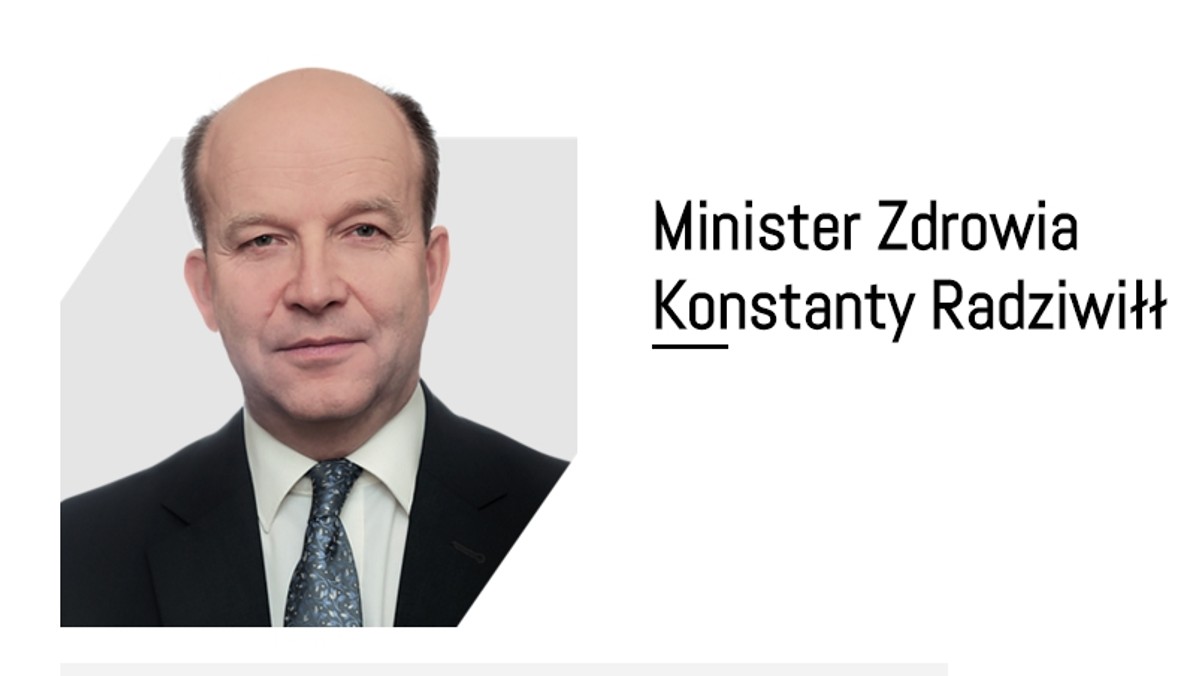 Minister Zdrowia
Konstanty Radziwiłł